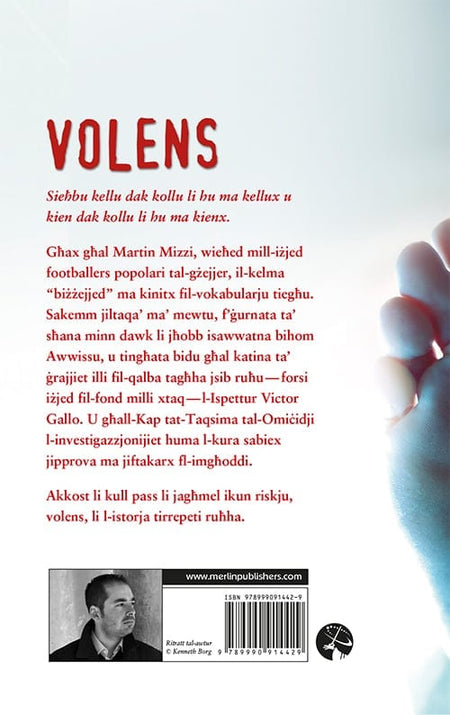 VOLENS

Sieħbu kellu dak kollu li hu ma kellux u kien dak kollu li hu ma kienx.

Għax għal Martin Mizzi, wieħed mill-iżjed footballers popolari tal-gżejjer, il-kelma "biżżejjed" ma kinitx fil-vokabularju tiegħu. Sakemm jiltaqa' ma' mewtu, f'ġurnata ta' sħana minn dawk li jħobb isawwatna bihom Awwissu, u tingħata bidu għal katina ta' ġrajjiet illi fil-qalba tagħha jsib ruħu—forsi iżjed fil-fond milli xtaq—l-Ispettur Victor Gallo. U għall-Kap tat-Taqsima tal-Omiċidji l-investigazzjonijiet huma l-kura sabiex jipprova ma jiftakarx fl-imgħoddi.

Akkost li kull pass li jagħmel ikun riskju, volens, li l-istorja tirrepeti ruħha.

www.merlinpublishers.com

Ritratt tal-awtur
© Kenneth Borg

ISBN 978999091442-9

9 789990 914429